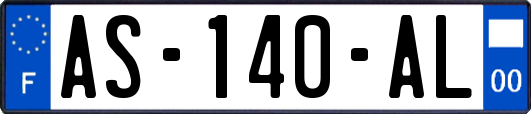 F
AS-140-AL
00